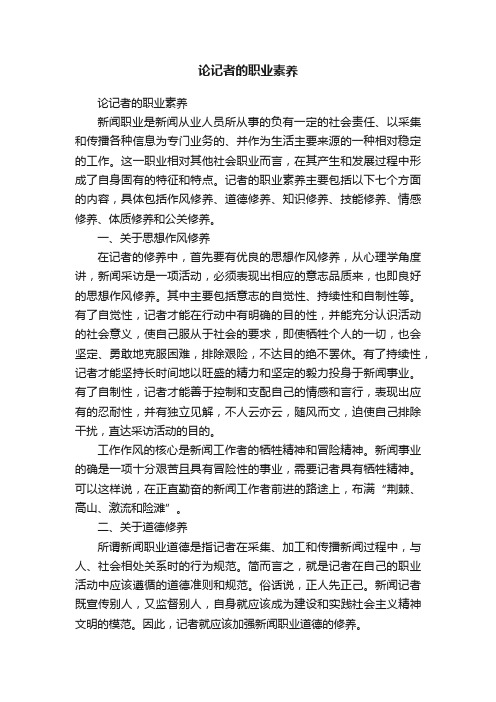 论记者的职业素养

论记者的职业素养

新闻职业是新闻从业人员所从事的负有一定的社会责任、以采集和传播各种信息为专门业务的、并作为生活主要来源的一种相对稳定的工作。这一职业相对其他社会职业而言，在其产生和发展过程中形成了自身固有的特征和特点。记者的职业素养主要包括以下七个方面的内容，具体包括作风修养、道德修养、知识修养、技能修养、情感修养、体质修养和公关修养。

一、关于思想作风修养

在记者的修养中，首先要有优良的思想作风修养，从心理学角度讲，新闻采访是一项活动，必须表现出相应的意志品质来，也即良好的思想作风修养。其中主要包括意志的自觉性、持续性和自制性等。有了自觉性，记者才能在行动中有明确的目的性，并能充分认识活动的社会意义，使自己服从于社会的要求，即使牺牲个人的一切，也会坚定、勇敢地克服困难，排除艰险，不达目的绝不罢休。有了持续性，记者才能坚持长时间地以旺盛的精力和坚定的毅力投身于新闻事业。有了自制性，记者才能善于控制和支配自己的情感和言行，表现出应有的忍耐性，并有独立见解，不人云亦云，随风而文，迫使自己排除干扰，直达采访活动的目的。

工作作风的核心是新闻工作者的牺牲精神和冒险精神。新闻事业的确是一项十分艰苦且具有冒险性的事业，需要记者具有牺牲精神。可以这样说，在正直勤奋的新闻工作者前进的路途上，布满“荆棘、高山、激流和险滩”。

二、关于道德修养

所谓新闻职业道德是指记者在采集、加工和传播新闻过程中，与人、社会相处关系时的行为规范。简而言之，就是记者在自己的职业活动中应该遵循的道德准则和规范。俗话说，正人先正己。新闻记者既宣传别人，又监督别人，自身就应该成为建设和实践社会主义精神文明的模范。因此，记者就应该加强新闻职业道德的修养。